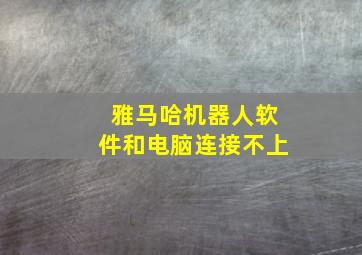 雅马哈机器人软件和电脑连接不上